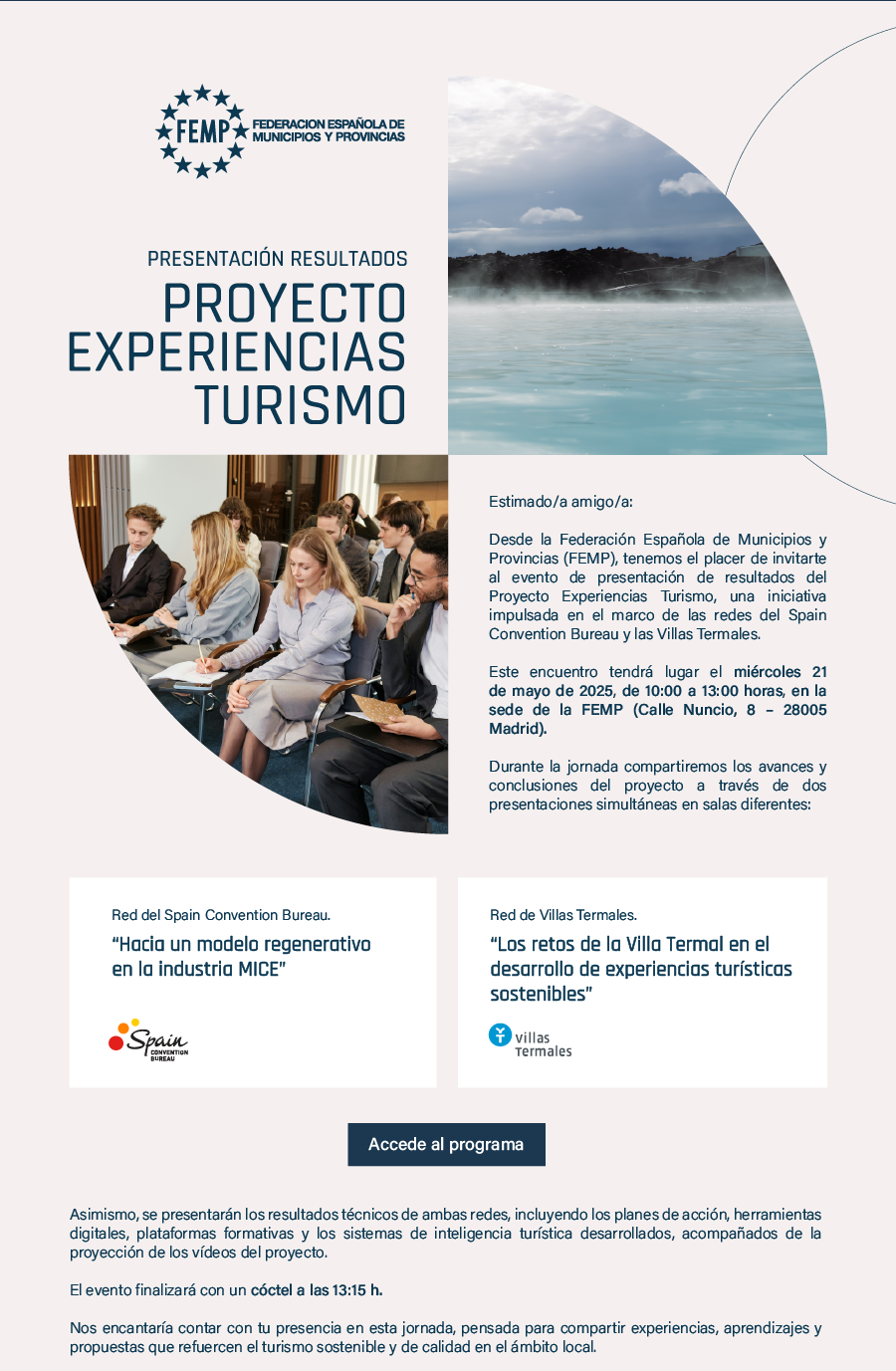 FEMP FEDERACION ESPAÑOLA DE MUNICIPIOS Y PROVINCIAS

PRESENTACIÓN RESULTADOS
PROYECTO EXPERIENCIAS TURISMO

Estimado/a amigo/a:

Desde la Federación Española de Municipios y Provincias (FEMP), tenemos el placer de invitarte al evento de presentación de resultados del Proyecto Experiencias Turismo, una iniciativa impulsada en el marco de las redes del Spain Convention Bureau y las Villas Termales.

Este encuentro tendrá lugar el miércoles 21 de mayo de 2025, de 10:00 a 13:00 horas, en la sede de la FEMP (Calle Nuncio, 8 – 28005 Madrid).

Durante la jornada compartiremos los avances y conclusiones del proyecto a través de dos presentaciones simultáneas en salas diferentes:

Red del Spain Convention Bureau.
“Hacia un modelo regenerativo en la industria MICE”

Spain CONVENTION BUREAU

Red de Villas Termales.
“Los retos de la Villa Termal en el desarrollo de experiencias turísticas sostenibles”

villas Termales

Accede al programa

Asimismo, se presentarán los resultados técnicos de ambas redes, incluyendo los planes de acción, herramientas digitales, plataformas formativas y los sistemas de inteligencia turística desarrollados, acompañados de la proyección de los vídeos del proyecto.

El evento finalizará con un cóctel a las 13:15 h.

Nos encantaría contar con tu presencia en esta jornada, pensada para compartir experiencias, aprendizajes y propuestas que refuercen el turismo sostenible y de calidad en el ámbito local.